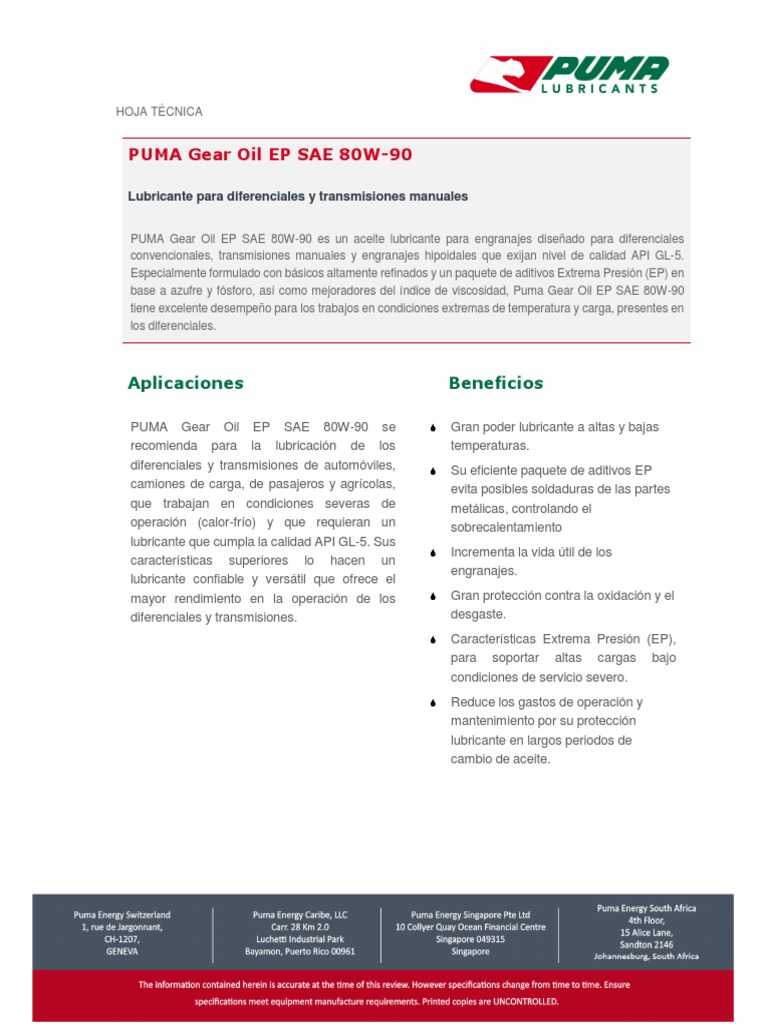 PUMA
LUBRICANTS

HOJA TÉCNICA

PUMA Gear Oil EP SAE 80W-90

Lubricante para diferenciales y transmisiones manuales

PUMA Gear Oil EP SAE 80W-90 es un aceite lubricante para engranajes diseñado para diferenciales convencionales, transmisiones manuales y engranajes hipoidales que exijan nivel de calidad API GL-5. Especialmente formulado con básicos altamente refinados y un paquete de aditivos Extrema Presión (EP) en base a azufre y fósforo, así como mejoradores del índice de viscosidad, Puma Gear Oil EP SAE 80W-90 tiene excelente desempeño para los trabajos en condiciones extremas de temperatura y carga, presentes en los diferenciales.

Aplicaciones

PUMA Gear Oil EP SAE 80W-90 se recomienda para la lubricación de los diferenciales y transmisiones de automóviles, camiones de carga, de pasajeros y agrícolas, que trabajan en condiciones severas de operación (calor-frío) y que requieran un lubricante que cumpla la calidad API GL-5. Sus características superiores lo hacen un lubricante confiable y versátil que ofrece el mayor rendimiento en la operación de los diferenciales y transmisiones.

Beneficios

Gran poder lubricante a altas y bajas temperaturas.

Su eficiente paquete de aditivos EP evita posibles soldaduras de las partes metálicas, controlando el sobrecalentamiento

Incrementa la vida útil de los engranajes.

Gran protección contra la oxidación y el desgaste.

Características Extrema Presión (EP), para soportar altas cargas bajo condiciones de servicio severo.

Reduce los gastos de operación y mantenimiento por su protección lubricante en largos periodos de cambio de aceite.

Puma Energy Switzerland
1, rue de Jargonnant,
CH-1207,
GENEVA

Puma Energy Caribe, LLC
Carr. 28 Km 2.0
Luchetti Industrial Park
Bayamon, Puerto Rico 00961

Puma Energy Singapore Pte Ltd
10 Collyer Quay Ocean Financial Centre
Singapore 049315
Singapore

Puma Energy South Africa
4th Floor,
15 Alice Lane,
Sandton 2146
Johannesburg, South Africa

The information contained herein is accurate at the time of this review. However specifications change from time to time. Ensure specifications meet equipment manufacture requirements. Printed copies are UNCONTROLLED.